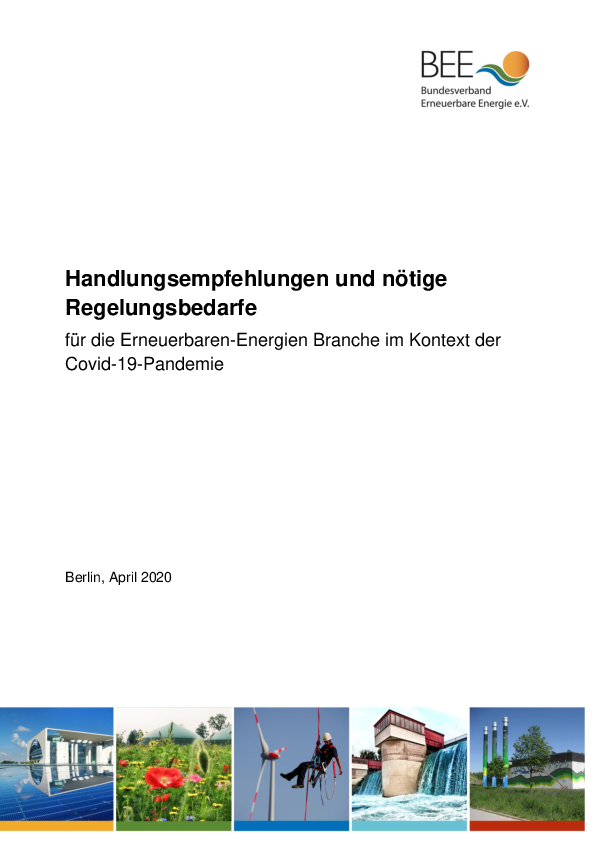 BEE
Bundesverband
Erneuerbare Energie e.V.

Handlungsempfehlungen und nötige Regelungsbedarfe

für die Erneuerbaren-Energien Branche im Kontext der Covid-19-Pandemie

Berlin, April 2020